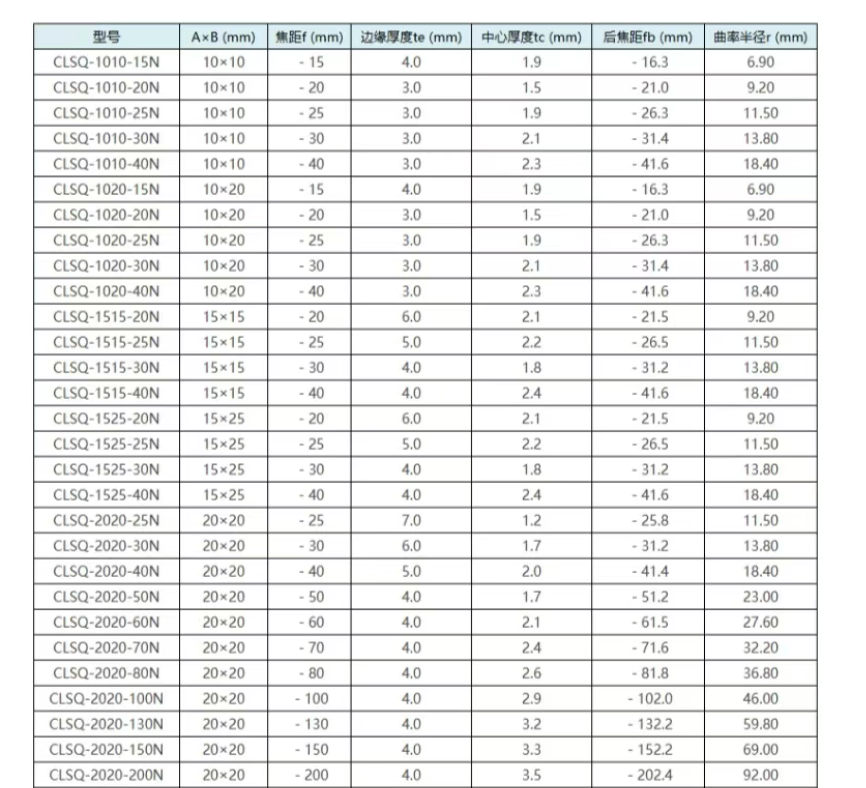 | 型号 | A×B (mm) | 焦距f (mm) | 边缘厚度te (mm) | 中心厚度tc (mm) | 后焦距fb (mm) | 曲率半径r (mm) |
|---|---|---|---|---|---|---|
| CLSQ-1010-15N | 10×10 | - 15 | 4.0 | 1.9 | - 16.3 | 6.90 |
| CLSQ-1010-20N | 10×10 | - 20 | 3.0 | 1.5 | - 21.0 | 9.20 |
| CLSQ-1010-25N | 10×10 | - 25 | 3.0 | 1.9 | - 26.3 | 11.50 |
| CLSQ-1010-30N | 10×10 | - 30 | 3.0 | 2.1 | - 31.4 | 13.80 |
| CLSQ-1010-40N | 10×10 | - 40 | 3.0 | 2.3 | - 41.6 | 18.40 |
| CLSQ-1020-15N | 10×20 | - 15 | 4.0 | 1.9 | - 16.3 | 6.90 |
| CLSQ-1020-20N | 10×20 | - 20 | 3.0 | 1.5 | - 21.0 | 9.20 |
| CLSQ-1020-25N | 10×20 | - 25 | 3.0 | 1.9 | - 26.3 | 11.50 |
| CLSQ-1020-30N | 10×20 | - 30 | 3.0 | 2.1 | - 31.4 | 13.80 |
| CLSQ-1020-40N | 10×20 | - 40 | 3.0 | 2.3 | - 41.6 | 18.40 |
| CLSQ-1515-20N | 15×15 | - 20 | 6.0 | 2.1 | - 21.5 | 9.20 |
| CLSQ-1515-25N | 15×15 | - 25 | 5.0 | 2.2 | - 26.5 | 11.50 |
| CLSQ-1515-30N | 15×15 | - 30 | 4.0 | 1.8 | - 31.2 | 13.80 |
| CLSQ-1515-40N | 15×15 | - 40 | 4.0 | 2.4 | - 41.6 | 18.40 |
| CLSQ-1525-20N | 15×25 | - 20 | 6.0 | 2.1 | - 21.5 | 9.20 |
| CLSQ-1525-25N | 15×25 | - 25 | 5.0 | 2.2 | - 26.5 | 11.50 |
| CLSQ-1525-30N | 15×25 | - 30 | 4.0 | 1.8 | - 31.2 | 13.80 |
| CLSQ-1525-40N | 15×25 | - 40 | 4.0 | 2.4 | - 41.6 | 18.40 |
| CLSQ-2020-25N | 20×20 | - 25 | 7.0 | 1.2 | - 25.8 | 11.50 |
| CLSQ-2020-30N | 20×20 | - 30 | 6.0 | 1.7 | - 31.2 | 13.80 |
| CLSQ-2020-40N | 20×20 | - 40 | 5.0 | 2.0 | - 41.4 | 18.40 |
| CLSQ-2020-50N | 20×20 | - 50 | 4.0 | 1.7 | - 51.2 | 23.00 |
| CLSQ-2020-60N | 20×20 | - 60 | 4.0 | 2.1 | - 61.5 | 27.60 |
| CLSQ-2020-70N | 20×20 | - 70 | 4.0 | 2.4 | - 71.6 | 32.20 |
| CLSQ-2020-80N | 20×20 | - 80 | 4.0 | 2.6 | - 81.8 | 36.80 |
| CLSQ-2020-100N | 20×20 | - 100 | 4.0 | 2.9 | - 102.0 | 46.00 |
| CLSQ-2020-130N | 20×20 | - 130 | 4.0 | 3.2 | - 132.2 | 59.80 |
| CLSQ-2020-150N | 20×20 | - 150 | 4.0 | 3.3 | - 152.2 | 69.00 |
| CLSQ-2020-200N | 20×20 | - 200 | 4.0 | 3.5 | - 202.4 | 92.00 |